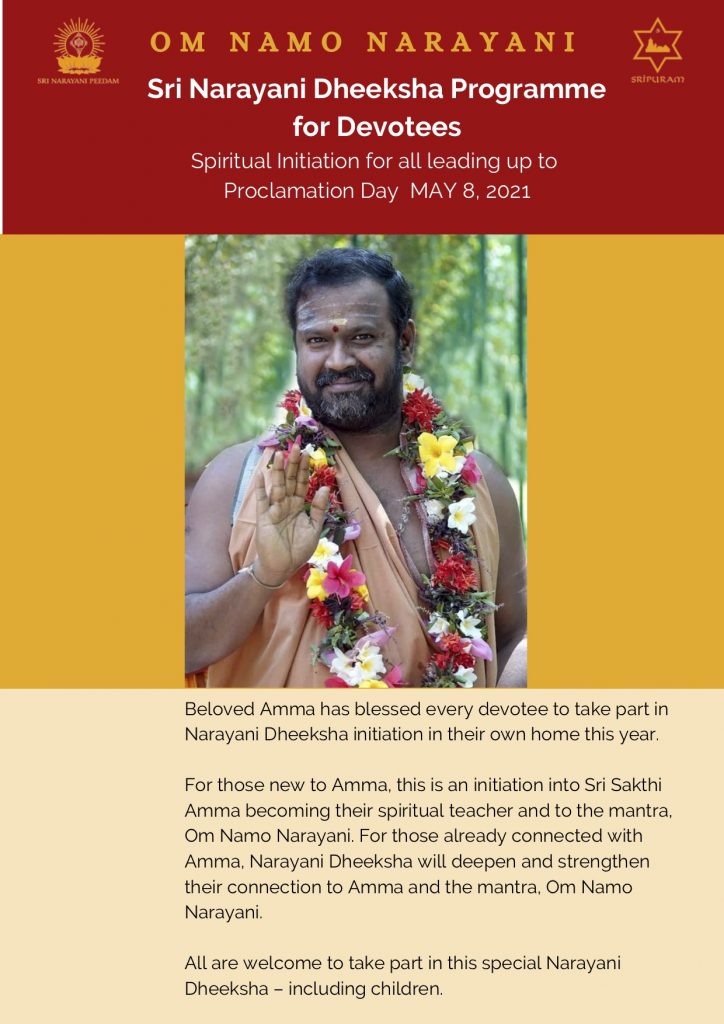 SRI NARAYANI PEEDAM

OM NAMO NARAYANI

SRIPURAM

Sri Narayani Dheeksha Programme for Devotees

Spiritual Initiation for all leading up to Proclamation Day MAY 8, 2021

Beloved Amma has blessed every devotee to take part in Narayani Dheeksha initiation in their own home this year.

For those new to Amma, this is an initiation into Sri Sakthi Amma becoming their spiritual teacher and to the mantra, Om Namo Narayani. For those already connected with Amma, Narayani Dheeksha will deepen and strengthen their connection to Amma and the mantra, Om Namo Narayani.

All are welcome to take part in this special Narayani Dheeksha – including children.